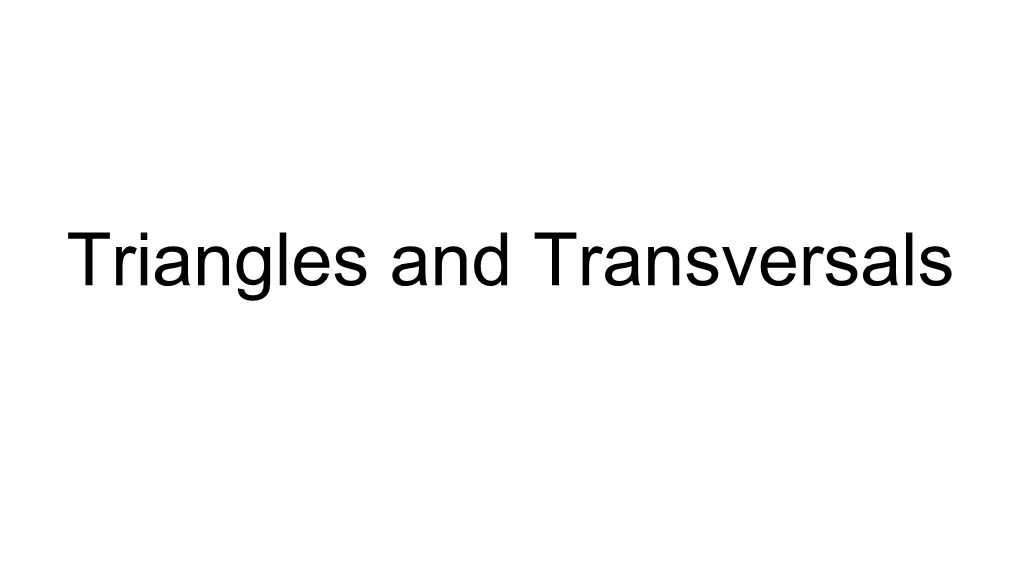 Triangles and Transversals